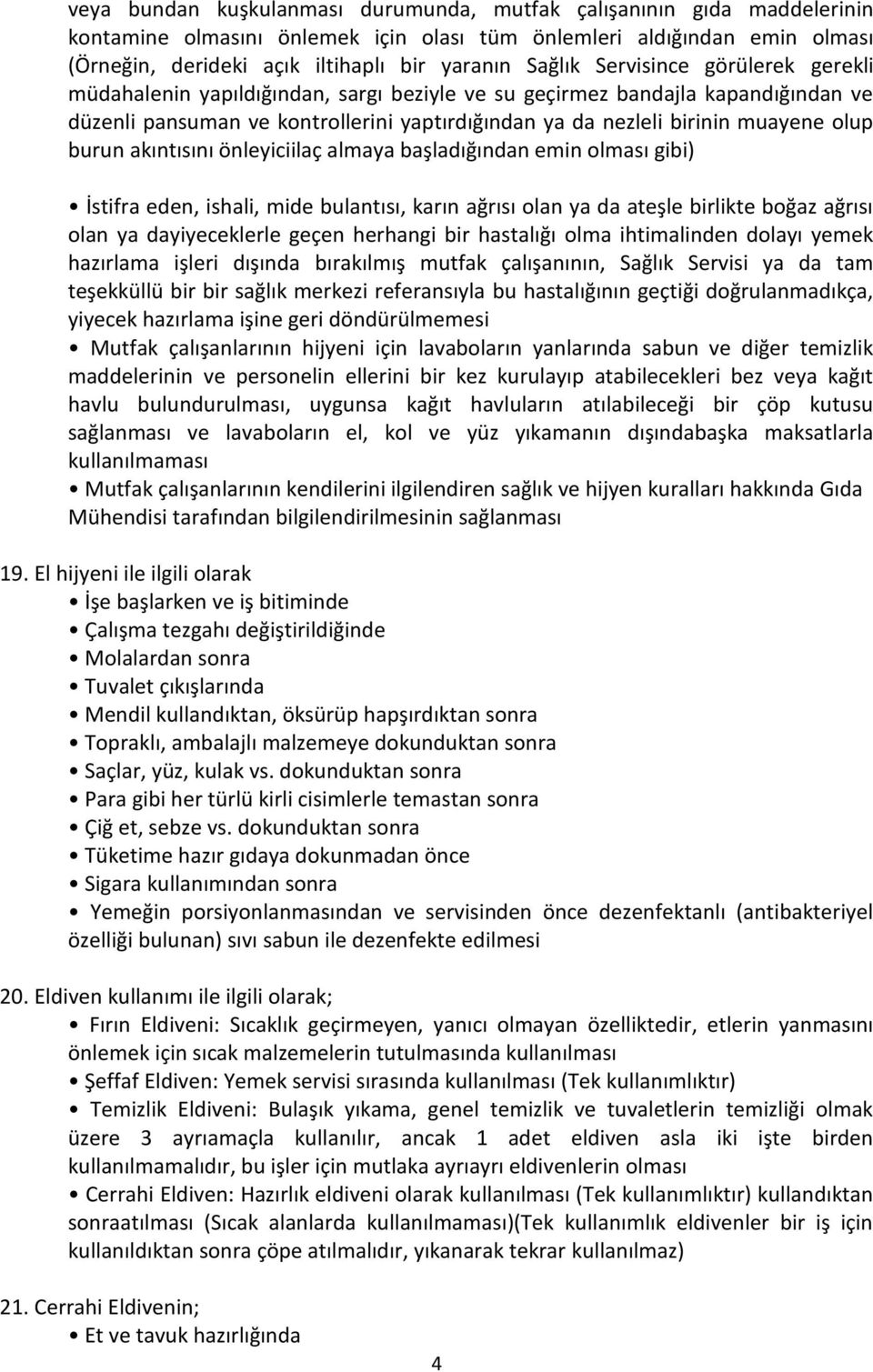 veya bundan kuşkulanması durumunda, mutfak çalışanının gıda maddelerinin kontamine olmasını önlemek için olası tüm önlemleri aldığından emin olması (Örneğin, derideki açık iltihaplı bir yaranın Sağlık Servisince görülerek gerekli müdahalenin yapıldığından, sargı beziyle ve su geçirmez bandajla kapandığından ve düzenli pansuman ve kontrollerini yaptırdığından ya da nezleli birinin muayene olup burun akıntısını önleyiciilaç almaya başladığından emin olması gibi)

• İstifra eden, ishali, mide bulantısı, karın ağrısı olan ya da ateşle birlikte boğaz ağrısı olan ya dayiyeceklerle geçen herhangi bir hastalığı olma ihtimalinden dolayı yemek hazırlama işleri dışında bırakılmış mutfak çalışanının, Sağlık Servisi ya da tam teşekküllü bir bir sağlık merkezi referansıyla bu hastalığının geçtiği doğrulanmadıkça, yiyecek hazırlama işine geri döndürülmemesi
• Mutfak çalışanlarının hijyeni için lavaboların yanlarında sabun ve diğer temizlik maddelerinin ve personelin ellerini bir kez kurulayıp atabilecekleri bez veya kağıt havlu bulundurulması, uygunsa kağıt havluların atılabileceği bir çöp kutusu sağlanması ve lavaboların el, kol ve yüz yıkamanın dışındabaşka maksatlarla kullanılmaması
• Mutfak çalışanlarının kendilerini ilgilendiren sağlık ve hijyen kuralları hakkında Gıda Mühendisi tarafından bilgilendirilmesinin sağlanması

19. El hijyeni ile ilgili olarak
• İşe başlarken ve iş bitiminde
• Çalışma tezgahı değiştirildiğinde
• Molalardan sonra
• Tuvalet çıkışlarında
• Mendil kullandıktan, öksürüp hapşırdıktan sonra
• Topraklı, ambalajlı malzemeye dokunduktan sonra
• Saçlar, yüz, kulak vs. dokunduktan sonra
• Para gibi her türlü kirli cisimlerle temastan sonra
• Çiğ et, sebze vs. dokunduktan sonra
• Tüketime hazır gıdaya dokunmadan önce
• Sigara kullanımından sonra
• Yemeğin porsiyonlanmasından ve servisinden önce dezenfektanlı (antibakteriyel özelliği bulunan) sıvı sabun ile dezenfekte edilmesi

20. Eldiven kullanımı ile ilgili olarak;
• Fırın Eldiveni: Sıcaklık geçirmeyen, yanıcı olmayan özelliktedir, etlerin yanmasını önlemek için sıcak malzemelerin tutulmasında kullanılması
• Şeffaf Eldiven: Yemek servisi sırasında kullanılması (Tek kullanımlıktır)
• Temizlik Eldiveni: Bulaşık yıkama, genel temizlik ve tuvaletlerin temizliği olmak üzere 3 ayrıamaçla kullanılır, ancak 1 adet eldiven asla iki işte birden kullanılmamalıdır, bu işler için mutlaka ayrıayrı eldivenlerin olması
• Cerrahi Eldiven: Hazırlık eldiveni olarak kullanılması (Tek kullanımlıktır) kullandıktan sonraatılması (Sıcak alanlarda kullanılmaması)(Tek kullanımlık eldivenler bir iş için kullanıldıktan sonra çöpe atılmalıdır, yıkanarak tekrar kullanılmaz)

21. Cerrahi Eldivenin;
• Et ve tavuk hazırlığında

4